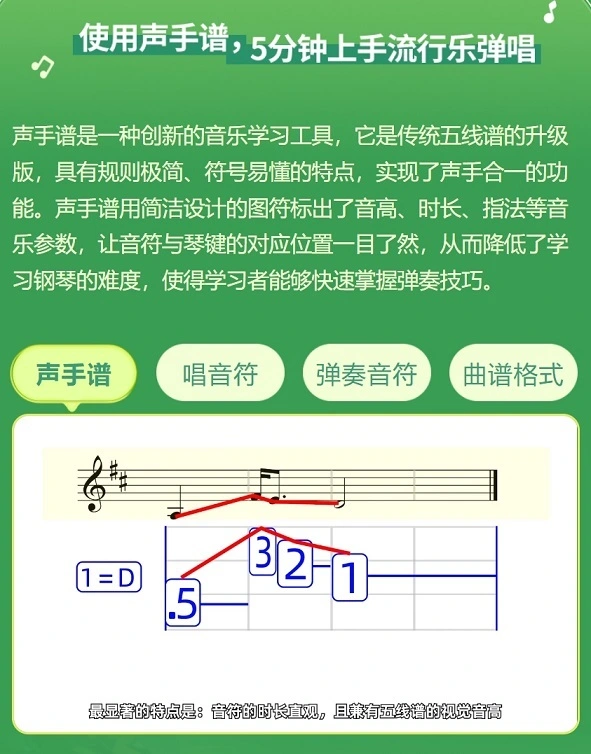 使用声手谱，5分钟上手流行乐弹唱

声手谱是一种创新的音乐学习工具，它是传统五线谱的升级版，具有规则极简、符号易懂的特点，实现了声手合一的功能。声手谱用简洁设计的图符标出了音高、时长、指法等音乐参数，让音符与琴键的对应位置一目了然，从而降低了学习钢琴的难度，使得学习者能够快速掌握弹奏技巧。

声手谱
唱音符
弹奏音符
曲谱格式

1 = D
.5
3
2
1

最显著的特点是：音符的时长直观，且兼有五线谱的视觉音高